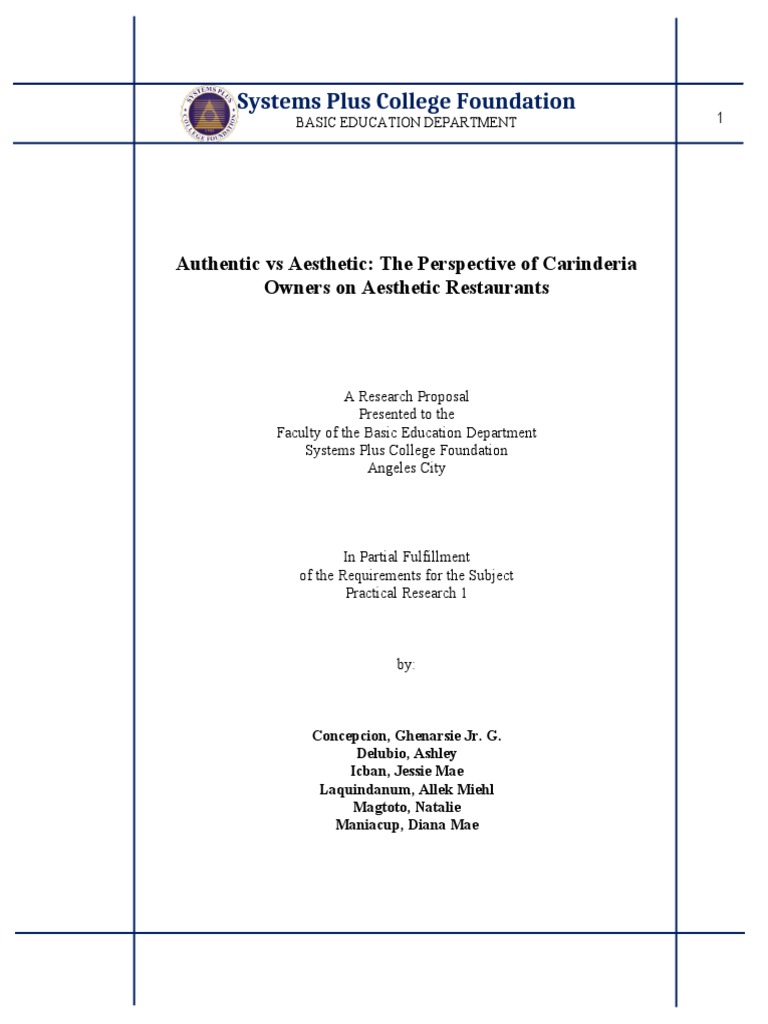 SYSTEMS PLUS COLLEGE FOUNDATION

Systems Plus College Foundation
BASIC EDUCATION DEPARTMENT

1

Authentic vs Aesthetic: The Perspective of Carinderia Owners on Aesthetic Restaurants

A Research Proposal
Presented to the
Faculty of the Basic Education Department
Systems Plus College Foundation
Angeles City

In Partial Fulfillment
of the Requirements for the Subject
Practical Research 1

by:

Concepcion, Ghenarsie Jr. G.
Delubio, Ashley
Icban, Jessie Mae
Laquindanum, Allek Miehl
Magtoto, Natalie
Maniacup, Diana Mae